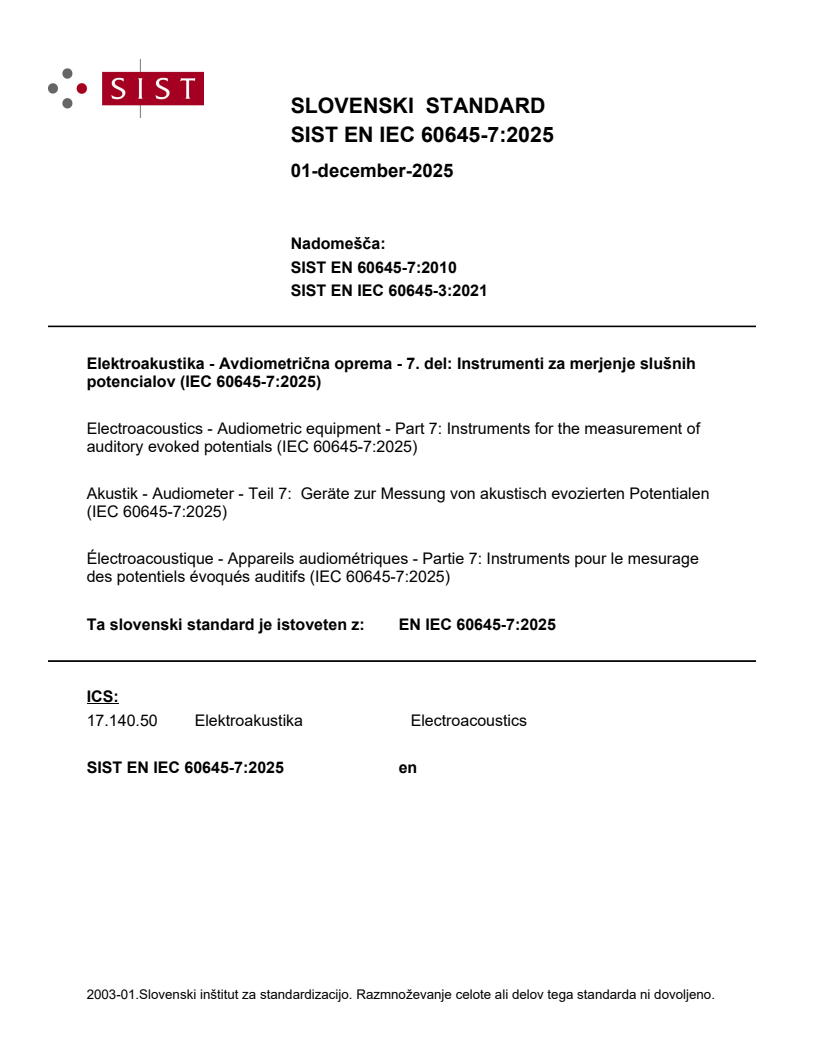 SIST

SLOVENSKI STANDARD
SIST EN IEC 60645-7:2025

01-december-2025

Nadomešča:
SIST EN 60645-7:2010
SIST EN IEC 60645-3:2021

Elektroakustika - Avdiometrična oprema - 7. del: Instrumenti za merjenje slušnih potencialov (IEC 60645-7:2025)

Electroacoustics - Audiometric equipment - Part 7: Instruments for the measurement of auditory evoked potentials (IEC 60645-7:2025)

Akustik - Audiometer - Teil 7: Geräte zur Messung von akustisch evozierten Potentialen (IEC 60645-7:2025)

Électroacoustique - Appareils audiométriques - Partie 7: Instruments pour le mesurage des potentiels évoqués auditifs (IEC 60645-7:2025)

Ta slovenski standard je istoveten z: EN IEC 60645-7:2025

ICS:
17.140.50 Elektroakustika Electroacoustics

SIST EN IEC 60645-7:2025 en

2003-01.Slovenski inštitut za standardizacijo. Razmnoževanje celote ali delov tega standarda ni dovoljeno.